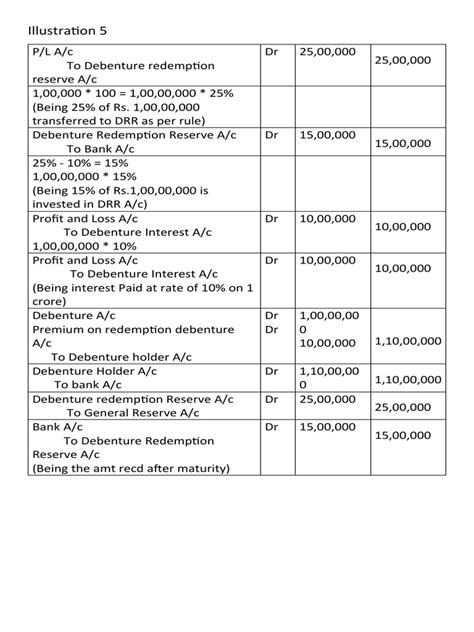 Illustration 5

| | | | |
|---|---|---|---|
| P/L A/c To Debenture redemption reserve A/c | Dr | 25,00,000 | 25,00,000 |
| 1,00,000 * 100 = 1,00,00,000 * 25% (Being 25% of Rs. 1,00,00,000 transferred to DRR as per rule) | | | |
| Debenture Redemption Reserve A/c To Bank A/c | Dr | 15,00,000 | 15,00,000 |
| 25% - 10% = 15% 1,00,00,000 * 15% (Being 15% of Rs.1,00,00,000 is invested in DRR A/c) | | | |
| Profit and Loss A/c To Debenture Interest A/c 1,00,00,000 * 10% | Dr | 10,00,000 | 10,00,000 |
| Profit and Loss A/c To Debenture Interest A/c (Being interest Paid at rate of 10% on 1 crore) | Dr | 10,00,000 | 10,00,000 |
| Debenture A/c Premium on redemption debenture A/c To Debenture holder A/c | Dr Dr | 1,00,00,000 10,00,000 | 1,10,00,000 |
| Debenture Holder A/c To bank A/c | Dr | 1,10,00,000 | 1,10,00,000 |
| Debenture redemption Reserve A/c To General Reserve A/c | Dr | 25,00,000 | 25,00,000 |
| Bank A/c To Debenture Redemption Reserve A/c (Being the amt recd after maturity) | Dr | 15,00,000 | 15,00,000 |